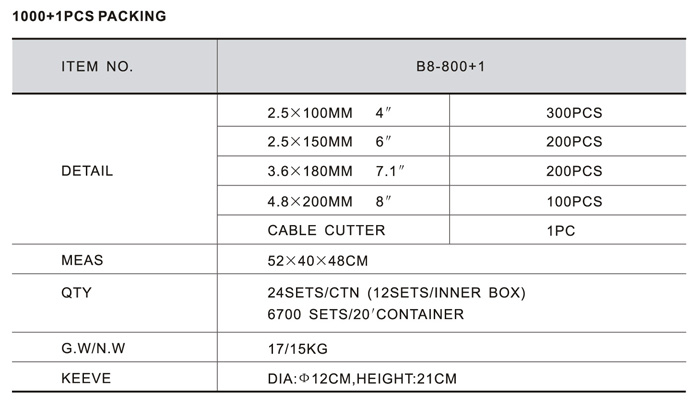 1000+1PCS PACKING

| ITEM NO. | B8-800+1 | |
|---|---|---|
| DETAIL | 2.5×100MM 4″ | 300PCS |
| | 2.5×150MM 6″ | 200PCS |
| | 3.6×180MM 7.1″ | 200PCS |
| | 4.8×200MM 8″ | 100PCS |
| | CABLE CUTTER | 1PC |
| MEAS | 52×40×48CM | |
| QTY | 24SETS/CTN (12SETS/INNER BOX) 6700 SETS/20′CONTAINER | |
| G.W/N.W | 17/15KG | |
| KEEVE | DIA:Φ12CM,HEIGHT:21CM | |